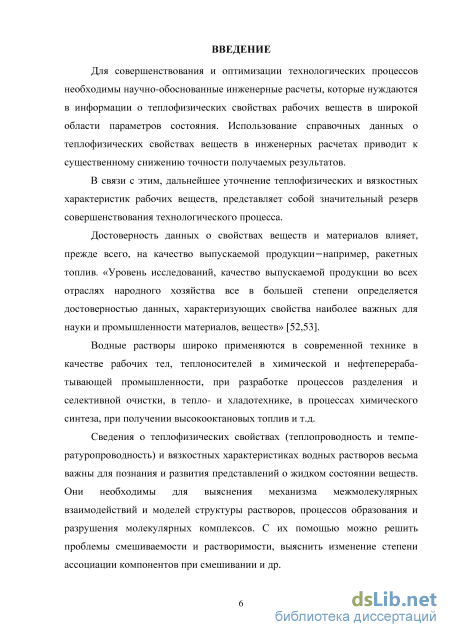 ВВЕДЕНИЕ

Для совершенствования и оптимизации технологических процессов необходимы научно-обоснованные инженерные расчеты, которые нуждаются в информации о теплофизических свойствах рабочих веществ в широкой области параметров состояния. Использование справочных данных о теплофизических свойствах веществ в инженерных расчетах приводит к существенному снижению точности получаемых результатов.

В связи с этим, дальнейшее уточнение теплофизических и вязкостных характеристик рабочих веществ, представляет собой значительный резерв совершенствования технологического процесса.

Достоверность данных о свойствах веществ и материалов влияет, прежде всего, на качество выпускаемой продукции–например, ракетных топлив. «Уровень исследований, качество выпускаемой продукции во всех отраслях народного хозяйства все в большей степени определяется достоверностью данных, характеризующих свойства наиболее важных для науки и промышленности материалов, веществ» [52,53].

Водные растворы широко применяются в современной технике в качестве рабочих тел, теплоносителей в химической и нефтеперерабатывающей промышленности, при разработке процессов разделения и селективной очистки, в тепло- и хладотехнике, в процессах химического синтеза, при получении высокооктановых топлив и т.д.

Сведения о теплофизических свойствах (теплопроводность и температуропроводность) и вязкостных характеристиках водных растворов весьма важны для познания и развития представлений о жидком состоянии веществ. Они необходимы для выяснения механизма межмолекулярных взаимодействий и моделей структуры растворов, процессов образования и разрушения молекулярных комплексов. С их помощью можно решить проблемы смешиваемости и растворимости, выяснить изменение степени ассоциации компонентов при смешивании и др.

6

dsLib.net
библиотека диссертаций